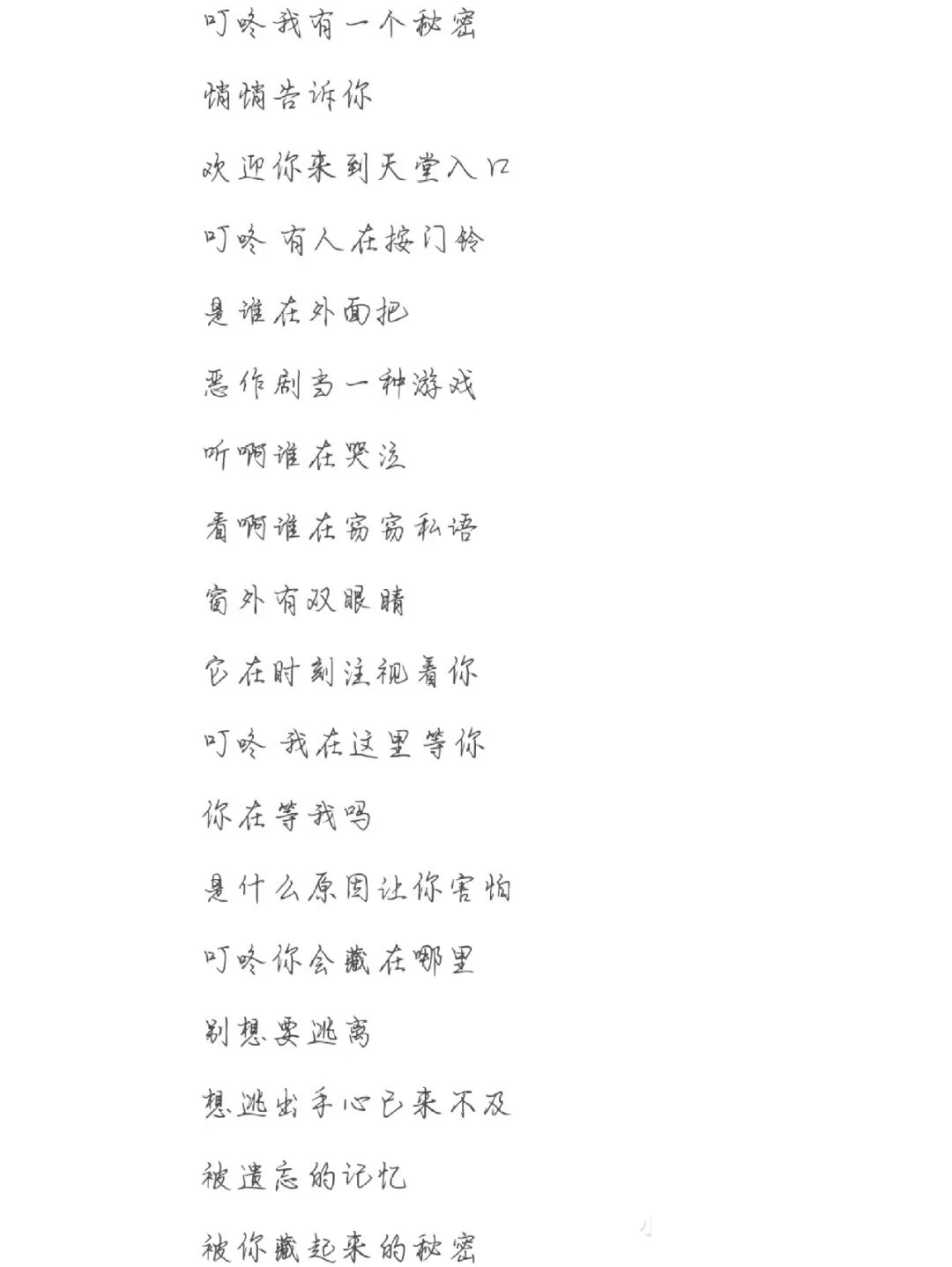 叮咚我有一个秘密

悄悄告诉你

欢迎你来到天堂入口

叮咚 有人在按门铃

是谁在外面把

恶作剧当一种游戏

听啊谁在哭泣

看啊谁在窃窃私语

窗外有双眼睛

它在时刻注视着你

叮咚 我在这里等你

你在等我吗

是什么原因让你害怕

叮咚你会藏在哪里

别想要逃离

想逃出手心已来不及

被遗忘的记忆

被你藏起来的秘密